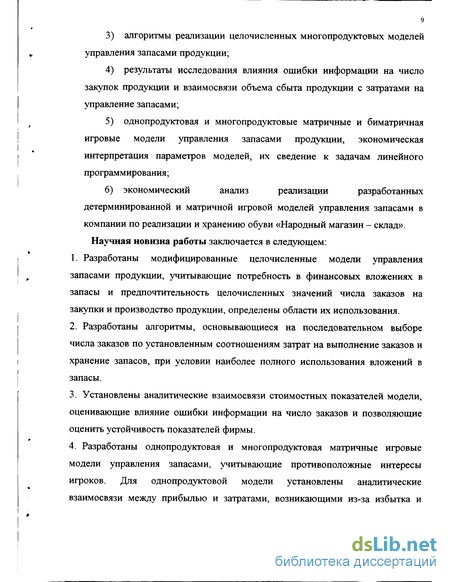 9

3) алгоритмы реализации целочисленных многопродуктовых моделей управления запасами продукции;

4) результаты исследования влияния ошибки информации на число закупок продукции и взаимосвязи объема сбыта продукции с затратами на управление запасами;

5) однопродуктовая и многопродуктовые матричные и биматричная игровые модели управления запасами продукции, экономическая интерпретация параметров моделей, их сведение к задачам линейного программирования;

6) экономический анализ реализации разработанных детерминированной и матричной игровой моделей управления запасами в компании по реализации и хранению обуви «Народный магазин – склад».

Научная новизна работы заключается в следующем:

1. Разработаны модифицированные целочисленные модели управления запасами продукции, учитывающие потребность в финансовых вложениях в запасы и предпочтительность целочисленных значений числа заказов на закупки и производство продукции, определены области их использования.

2. Разработаны алгоритмы, основывающиеся на последовательном выборе числа заказов по установленным соотношениям затрат на выполнение заказов и хранение запасов, при условии наиболее полного использования вложений в запасы.

3. Установлены аналитические взаимосвязи стоимостных показателей модели, оценивающие влияние ошибки информации на число заказов и позволяющие оценить устойчивость показателей фирмы.

4. Разработаны однопродуктовая и многопродуктовая матричные игровые модели управления запасами, учитывающие противоположные интересы игроков. Для однопродуктовой модели установлены аналитические взаимосвязи между прибылью и затратами, возникающими из-за избытка и

dsLib.net
библиотека диссертаций